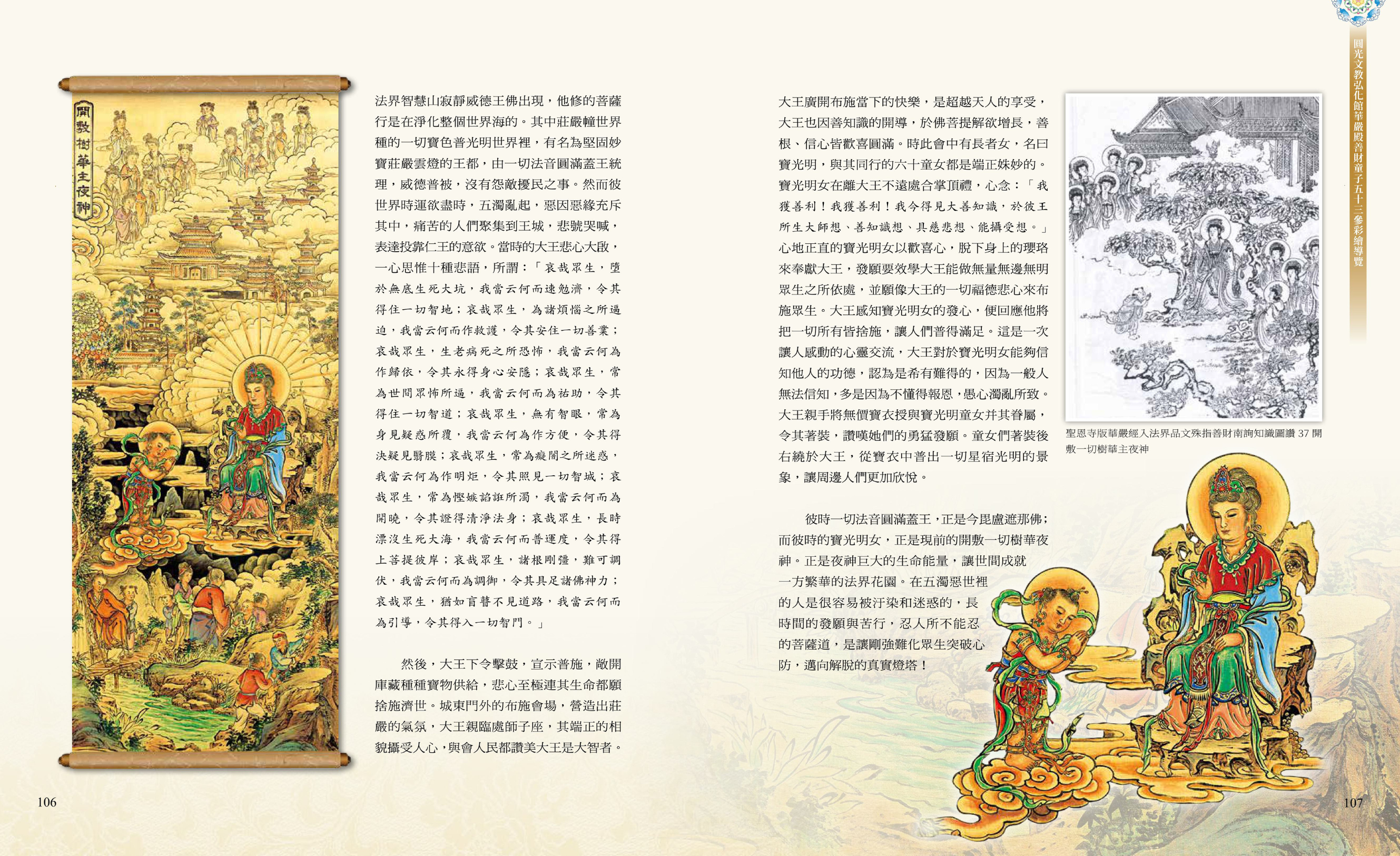 開敷樹華主夜神

法界智慧山寂靜威德王佛出現，他修的菩薩行是在淨化整個世界海的。其中莊嚴幢世界種的一切寶色普光明世界裡，有名為堅固妙寶莊嚴雲燈的王都，由一切法音圓滿蓋王統理，威德普被，沒有怨敵擾民之事。然而彼世界時運欲盡時，五濁亂起，惡因惡緣充斥其中，痛苦的人們聚集到王城，悲號哭喊，表達投靠仁王的意欲。當時的大王悲心大啟，一心思惟十種悲語，所謂：「哀哉眾生，墮於無底生死大坑，我當云何而速勉濟，令其得住一切智地；哀哉眾生，為諸煩惱之所逼迫，我當云何而作救護，令其安住一切善業；哀哉眾生，生老病死之所恐怖，我當云何為作歸依，令其永得身心安隱；哀哉眾生，常為世間眾怖所逼，我當云何而為祐助，令其得住一切智道；哀哉眾生，無有智眼，常為身見疑惑所覆，我當云何為作方便，令其得決疑見翳膜；哀哉眾生，常為癡闇之所迷惑，我當云何為作明炬，令其照見一切智城；哀哉眾生，常為慳嫉諂誑所濁，我當云何而為開曉，令其證得清淨法身；哀哉眾生，長時漂沒生死大海，我當云何而普運度，令其得上菩提彼岸；哀哉眾生，諸根剛彊，難可調伏，我當云何而為調御，令其具足諸佛神力；哀哉眾生，猶如盲瞽不見道路，我當云何而為引導，令其得入一切智門。」

然後，大王下令擊鼓，宣示普施，敞開庫藏種種寶物供給，悲心至極連其生命都願捨施濟世。城東門外的布施會場，營造出莊嚴的氣氛，大王親臨處師子座，其端正的相貌攝受人心，與會人民都讚美大王是大智者。

106

大王廣開布施當下的快樂，是超越天人的享受，大王也因善知識的開導，於佛菩提解欲增長，善根、信心皆歡喜圓滿。時此會中有長者女，名曰寶光明，與其同行的六十童女都是端正姝妙的。寶光明女在離大王不遠處合掌頂禮，心念：「我獲善利！我獲善利！我今得見大善知識，於彼王所生大師想、善知識想、具慈悲想、能攝受想。」心地正直的寶光明女以歡喜心，脫下身上的瓔珞來奉獻大王，發願要效學大王能做無量無邊無明眾生之所依處，並願像大王的一切福德悲心來布施眾生。大王感知寶光明女的發心，便回應他將把一切所有皆捨施，讓人們普得滿足。這是一次讓人感動的心靈交流，大王對於寶光明女能夠信知他人的功德，認為是希有難得的，因為一般人無法信知，多是因為不懂得報恩，愚心濁亂所致。大王親手將無價寶衣授與寶光明童女并其眷屬，令其著裝，讚嘆她們的勇猛發願。童女們著裝後右繞於大王，從寶衣中普出一切星宿光明的景象，讓周邊人們更加欣悅。

彼時一切法音圓滿蓋王，正是今毘盧遮那佛；而彼時的寶光明女，正是現前的開敷一切樹華夜神。正是夜神巨大的生命能量，讓世間成就一方繁華的法界花園。在五濁惡世裡的人是很容易被汙染和迷惑的，長時間的發願與苦行，忍人所不能忍的菩薩道，是讓剛強難化眾生突破心防，邁向解脫的真實燈塔！

聖恩寺版華嚴經入法界品文殊指善財南詢知識圖讚37開敷一切樹華主夜神

圓光文教弘化館華嚴殿善財童子五十三參彩繪導覽

107